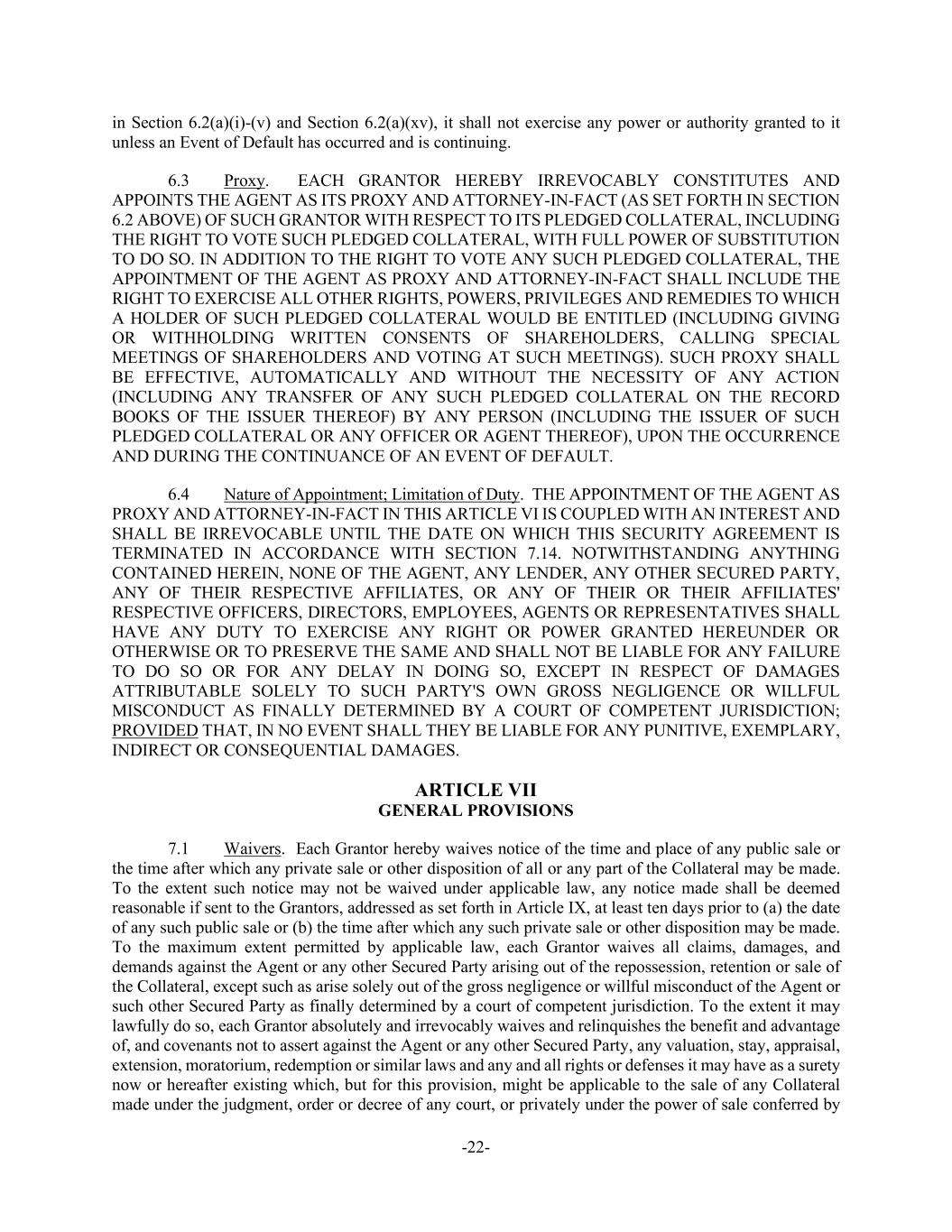 in Section 6.2(a)(i)-(v) and Section 6.2(a)(xv), it shall not exercise any power or authority granted to it unless an Event of Default has occurred and is continuing.

6.3 Proxy. EACH GRANTOR HEREBY IRREVOCABLY CONSTITUTES AND APPOINTS THE AGENT AS ITS PROXY AND ATTORNEY-IN-FACT (AS SET FORTH IN SECTION 6.2 ABOVE) OF SUCH GRANTOR WITH RESPECT TO ITS PLEDGED COLLATERAL, INCLUDING THE RIGHT TO VOTE SUCH PLEDGED COLLATERAL, WITH FULL POWER OF SUBSTITUTION TO DO SO. IN ADDITION TO THE RIGHT TO VOTE ANY SUCH PLEDGED COLLATERAL, THE APPOINTMENT OF THE AGENT AS PROXY AND ATTORNEY-IN-FACT SHALL INCLUDE THE RIGHT TO EXERCISE ALL OTHER RIGHTS, POWERS, PRIVILEGES AND REMEDIES TO WHICH A HOLDER OF SUCH PLEDGED COLLATERAL WOULD BE ENTITLED (INCLUDING GIVING OR WITHHOLDING WRITTEN CONSENTS OF SHAREHOLDERS, CALLING SPECIAL MEETINGS OF SHAREHOLDERS AND VOTING AT SUCH MEETINGS). SUCH PROXY SHALL BE EFFECTIVE, AUTOMATICALLY AND WITHOUT THE NECESSITY OF ANY ACTION (INCLUDING ANY TRANSFER OF ANY SUCH PLEDGED COLLATERAL ON THE RECORD BOOKS OF THE ISSUER THEREOF) BY ANY PERSON (INCLUDING THE ISSUER OF SUCH PLEDGED COLLATERAL OR ANY OFFICER OR AGENT THEREOF), UPON THE OCCURRENCE AND DURING THE CONTINUANCE OF AN EVENT OF DEFAULT.

6.4 Nature of Appointment; Limitation of Duty. THE APPOINTMENT OF THE AGENT AS PROXY AND ATTORNEY-IN-FACT IN THIS ARTICLE VI IS COUPLED WITH AN INTEREST AND SHALL BE IRREVOCABLE UNTIL THE DATE ON WHICH THIS SECURITY AGREEMENT IS TERMINATED IN ACCORDANCE WITH SECTION 7.14. NOTWITHSTANDING ANYTHING CONTAINED HEREIN, NONE OF THE AGENT, ANY LENDER, ANY OTHER SECURED PARTY, ANY OF THEIR RESPECTIVE AFFILIATES, OR ANY OF THEIR OR THEIR AFFILIATES' RESPECTIVE OFFICERS, DIRECTORS, EMPLOYEES, AGENTS OR REPRESENTATIVES SHALL HAVE ANY DUTY TO EXERCISE ANY RIGHT OR POWER GRANTED HEREUNDER OR OTHERWISE OR TO PRESERVE THE SAME AND SHALL NOT BE LIABLE FOR ANY FAILURE TO DO SO OR FOR ANY DELAY IN DOING SO, EXCEPT IN RESPECT OF DAMAGES ATTRIBUTABLE SOLELY TO SUCH PARTY'S OWN GROSS NEGLIGENCE OR WILLFUL MISCONDUCT AS FINALLY DETERMINED BY A COURT OF COMPETENT JURISDICTION; PROVIDED THAT, IN NO EVENT SHALL THEY BE LIABLE FOR ANY PUNITIVE, EXEMPLARY, INDIRECT OR CONSEQUENTIAL DAMAGES.

ARTICLE VII
GENERAL PROVISIONS

7.1 Waivers. Each Grantor hereby waives notice of the time and place of any public sale or the time after which any private sale or other disposition of all or any part of the Collateral may be made. To the extent such notice may not be waived under applicable law, any notice made shall be deemed reasonable if sent to the Grantors, addressed as set forth in Article IX, at least ten days prior to (a) the date of any such public sale or (b) the time after which any such private sale or other disposition may be made. To the maximum extent permitted by applicable law, each Grantor waives all claims, damages, and demands against the Agent or any other Secured Party arising out of the repossession, retention or sale of the Collateral, except such as arise solely out of the gross negligence or willful misconduct of the Agent or such other Secured Party as finally determined by a court of competent jurisdiction. To the extent it may lawfully do so, each Grantor absolutely and irrevocably waives and relinquishes the benefit and advantage of, and covenants not to assert against the Agent or any other Secured Party, any valuation, stay, appraisal, extension, moratorium, redemption or similar laws and any and all rights or defenses it may have as a surety now or hereafter existing which, but for this provision, might be applicable to the sale of any Collateral made under the judgment, order or decree of any court, or privately under the power of sale conferred by

-22-